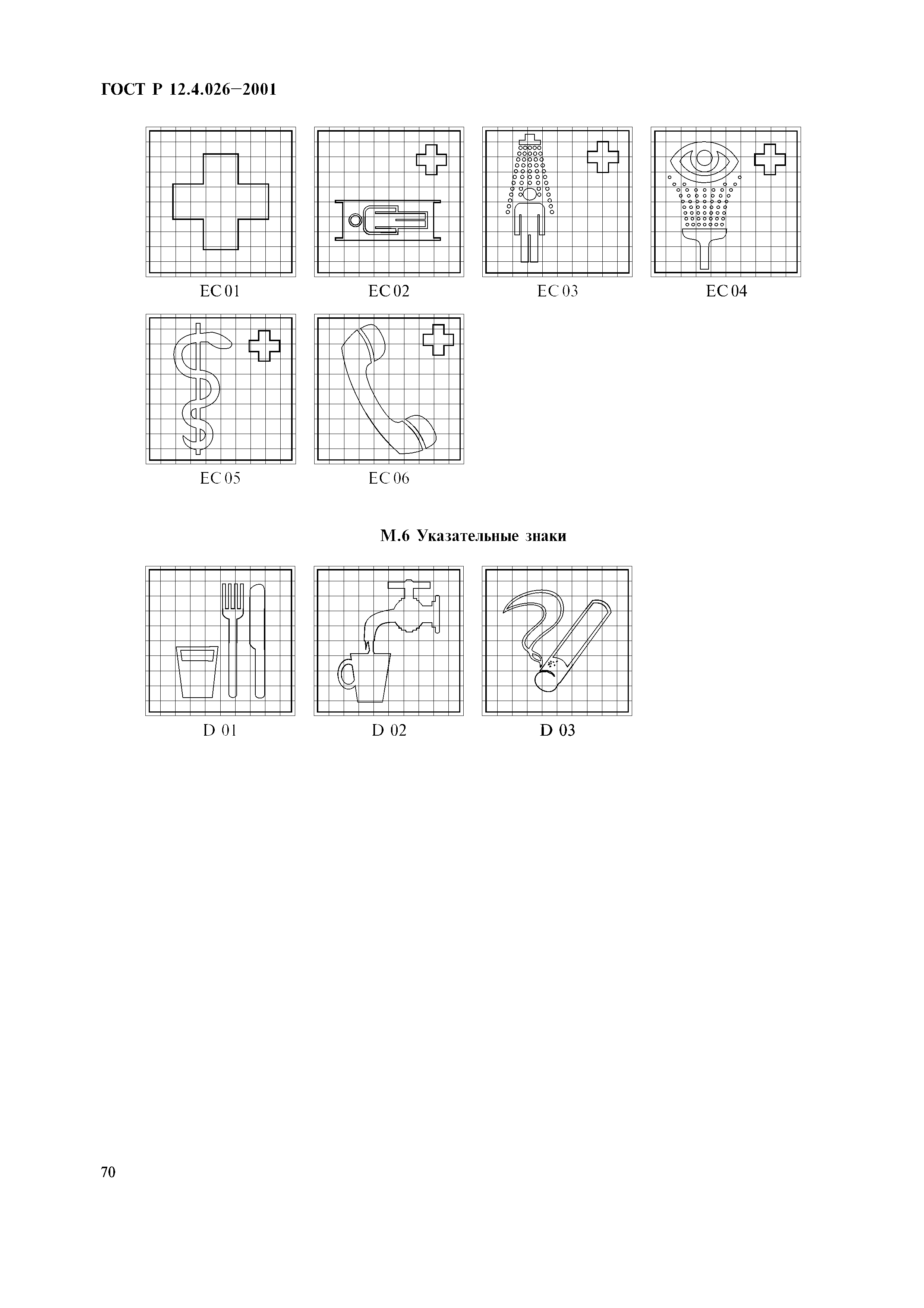 ГОСТ Р 12.4.026—2001

EC 01

EC 02

EC 03

EC 04

EC 05

EC 06

М.6 Указательные знаки

D 01

D 02

D 03

70